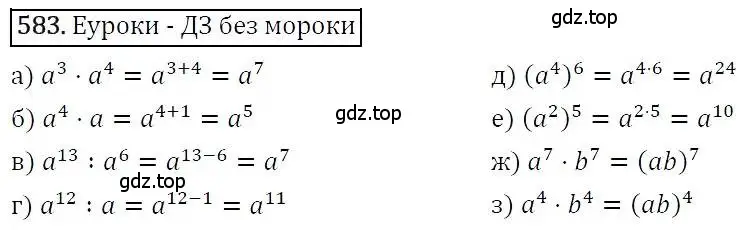 583. Еуроки - ДЗ без мороки

gdz.top

а) $a^3 \cdot a^4 = a^{3+4} = a^7$

б) $a^4 \cdot a = a^{4+1} = a^5$

gdz.top

в) $a^{13} : a^6 = a^{13-6} = a^7$

gdz.top

г) $a^{12} : a = a^{12-1} = a^{11}$

д) $(a^4)^6 = a^{4 \cdot 6} = a^{24}$

е) $(a^2)^5 = a^{2 \cdot 5} = a^{10}$

ж) $a^7 \cdot b^7 = (ab)^7$

з) $a^4 \cdot b^4 = (ab)^4$